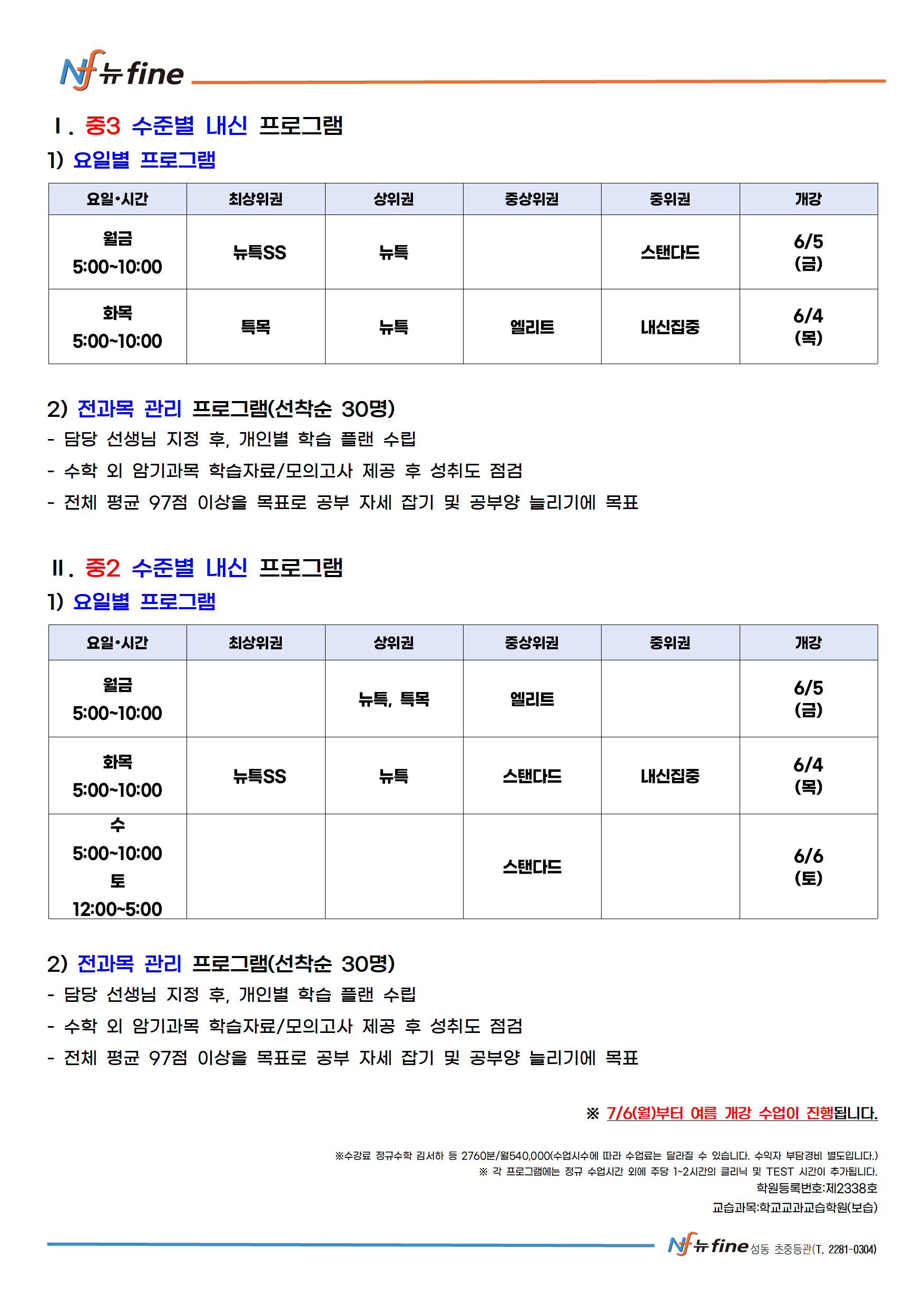 Nf 뉴 fine

Ⅰ. 중3 수준별 내신 프로그램

1) 요일별 프로그램

| 요일·시간 | 최상위권 | 상위권 | 중상위권 | 중위권 | 개강 |
|---|---|---|---|---|---|
| 월금 5:00~10:00 | 뉴특SS | 뉴특 | | 스탠다드 | 6/5 (금) |
| 화목 5:00~10:00 | 특목 | 뉴특 | 엘리트 | 내신집중 | 6/4 (목) |

2) 전과목 관리 프로그램(선착순 30명)

- 담당 선생님 지정 후, 개인별 학습 플랜 수립
- 수학 외 암기과목 학습자료/모의고사 제공 후 성취도 점검
- 전체 평균 97점 이상을 목표로 공부 자세 잡기 및 공부양 늘리기에 목표

Ⅱ. 중2 수준별 내신 프로그램

1) 요일별 프로그램

| 요일·시간 | 최상위권 | 상위권 | 중상위권 | 중위권 | 개강 |
|---|---|---|---|---|---|
| 월금 5:00~10:00 | | 뉴특, 특목 | 엘리트 | | 6/5 (금) |
| 화목 5:00~10:00 | 뉴특SS | 뉴특 | 스탠다드 | 내신집중 | 6/4 (목) |
| 수 5:00~10:00 토 12:00~5:00 | | | 스탠다드 | | 6/6 (토) |

2) 전과목 관리 프로그램(선착순 30명)

- 담당 선생님 지정 후, 개인별 학습 플랜 수립
- 수학 외 암기과목 학습자료/모의고사 제공 후 성취도 점검
- 전체 평균 97점 이상을 목표로 공부 자세 잡기 및 공부양 늘리기에 목표

※ 7/6(월)부터 여름 개강 수업이 진행됩니다.

※수강료 정규수학 김서하 등 2760분/월540,000(수업시수에 따라 수업료는 달라질 수 있습니다. 수익자 부담경비 별도입니다.)
※ 각 프로그램에는 정규 수업시간 외에 주당 1~2시간의 클리닉 및 TEST 시간이 추가됩니다.
학원등록번호:제2338호
교습과목:학교교과교습학원(보습)

Nf 뉴 fine 성동 초중등관(T. 2281-0304)